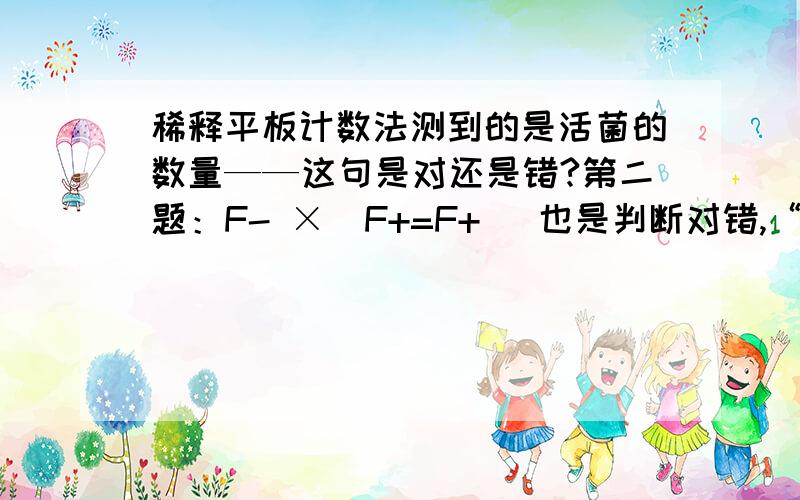 稀释平板计数法测到的是活菌的数量——这句是对还是错?第二题：F- × F+=F+ 也是判断对错,“